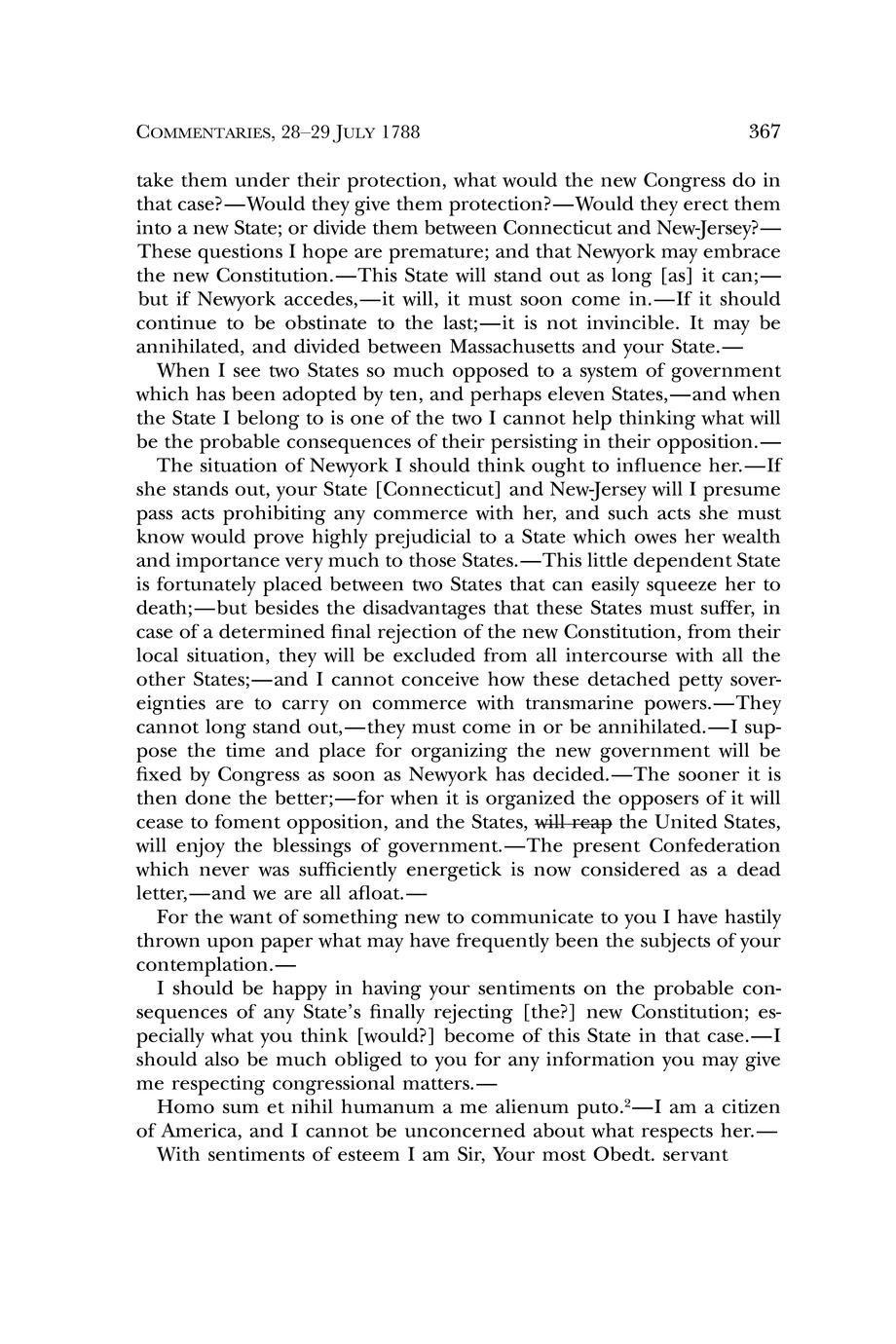 COMMENTARIES, 28–29 JULY 1788 367

take them under their protection, what would the new Congress do in that case?—Would they give them protection?—Would they erect them into a new State; or divide them between Connecticut and New-Jersey?—These questions I hope are premature; and that Newyork may embrace the new Constitution.—This State will stand out as long [as] it can;—but if Newyork accedes,—it will, it must soon come in.—If it should continue to be obstinate to the last;—it is not invincible. It may be annihilated, and divided between Massachusetts and your State.—

When I see two States so much opposed to a system of government which has been adopted by ten, and perhaps eleven States,—and when the State I belong to is one of the two I cannot help thinking what will be the probable consequences of their persisting in their opposition.—

The situation of Newyork I should think ought to influence her.—If she stands out, your State [Connecticut] and New-Jersey will I presume pass acts prohibiting any commerce with her, and such acts she must know would prove highly prejudicial to a State which owes her wealth and importance very much to those States.—This little dependent State is fortunately placed between two States that can easily squeeze her to death;—but besides the disadvantages that these States must suffer, in case of a determined final rejection of the new Constitution, from their local situation, they will be excluded from all intercourse with all the other States;—and I cannot conceive how these detached petty sovereignties are to carry on commerce with transmarine powers.—They cannot long stand out,—they must come in or be annihilated.—I suppose the time and place for organizing the new government will be fixed by Congress as soon as Newyork has decided.—The sooner it is then done the better;—for when it is organized the opposers of it will cease to foment opposition, and the States, ~~will reap~~ the United States, will enjoy the blessings of government.—The present Confederation which never was sufficiently energetick is now considered as a dead letter,—and we are all afloat.—

For the want of something new to communicate to you I have hastily thrown upon paper what may have frequently been the subjects of your contemplation.—

I should be happy in having your sentiments on the probable consequences of any State's finally rejecting [the?] new Constitution; especially what you think [would?] become of this State in that case.—I should also be much obliged to you for any information you may give me respecting congressional matters.—

Homo sum et nihil humanum a me alienum puto.$^2$—I am a citizen of America, and I cannot be unconcerned about what respects her.—

With sentiments of esteem I am Sir, Your most Obedt. servant